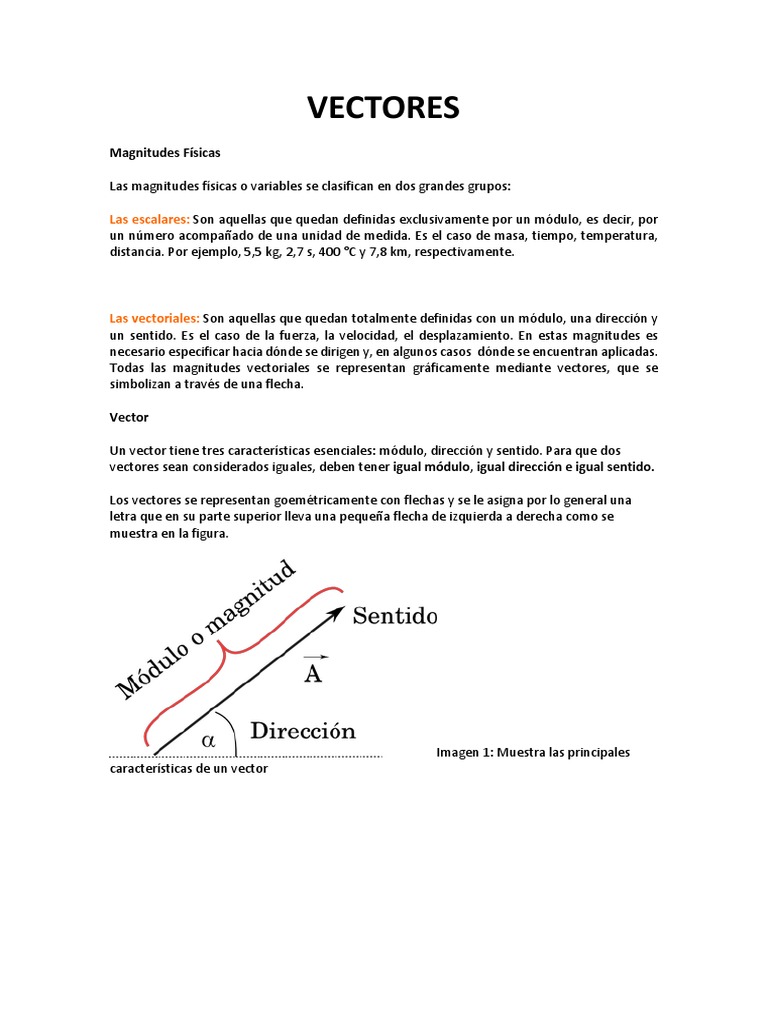 VECTORES

Magnitudes Físicas

Las magnitudes físicas o variables se clasifican en dos grandes grupos:

Las escalares: Son aquellas que quedan definidas exclusivamente por un módulo, es decir, por un número acompañado de una unidad de medida. Es el caso de masa, tiempo, temperatura, distancia. Por ejemplo, 5,5 kg, 2,7 s, 400 °C y 7,8 km, respectivamente.

Las vectoriales: Son aquellas que quedan totalmente definidas con un módulo, una dirección y un sentido. Es el caso de la fuerza, la velocidad, el desplazamiento. En estas magnitudes es necesario especificar hacia dónde se dirigen y, en algunos casos dónde se encuentran aplicadas. Todas las magnitudes vectoriales se representan gráficamente mediante vectores, que se simbolizan a través de una flecha.

Vector

Un vector tiene tres características esenciales: módulo, dirección y sentido. Para que dos vectores sean considerados iguales, deben tener igual módulo, igual dirección e igual sentido.

Los vectores se representan goemétricamente con flechas y se le asigna por lo general una letra que en su parte superior lleva una pequeña flecha de izquierda a derecha como se muestra en la figura.

Módulo o magnitud

Sentido

$\vec{A}$

$\alpha$

Dirección

Imagen 1: Muestra las principales características de un vector